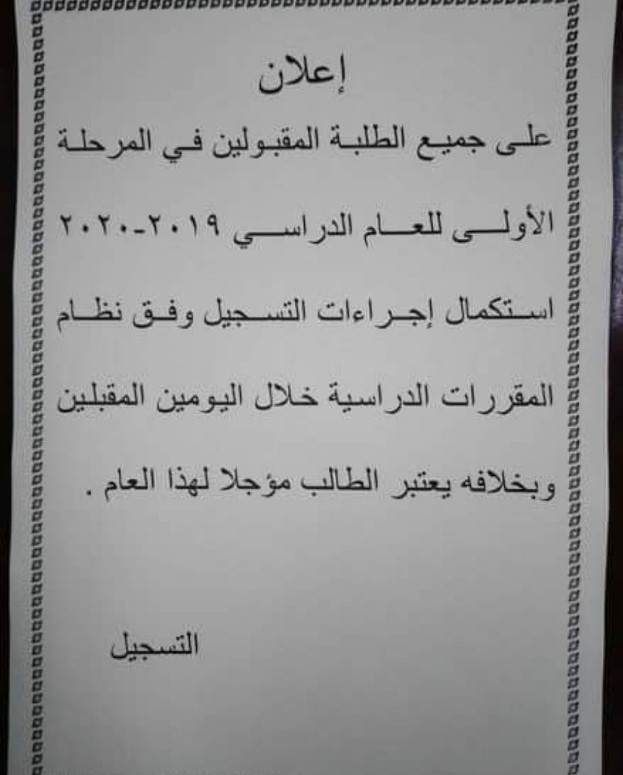 إعلان

على جميع الطلبة المقبولين في المرحلة الأولى للعام الدراسي ٢٠١٩-٢٠٢٠ استكمال إجراءات التسجيل وفق نظام المقررات الدراسية خلال اليومين المقبلين وبخلافه يعتبر الطالب مؤجلا لهذا العام .

التسجيل